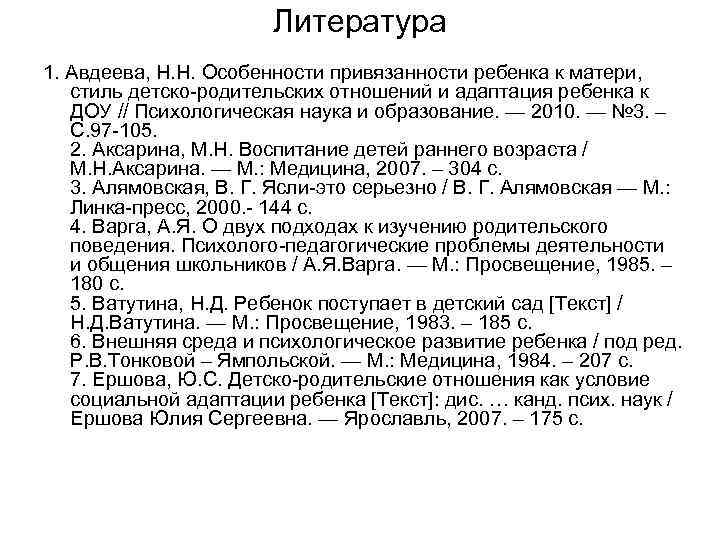 Литература

1. Авдеева, Н.Н. Особенности привязанности ребенка к матери, стиль детско-родительских отношений и адаптация ребенка к ДОУ // Психологическая наука и образование. — 2010. — №3. – С.97-105.
2. Аксарина, М.Н. Воспитание детей раннего возраста / М.Н.Аксарина. — М.: Медицина, 2007. – 304 с.
3. Алямовская, В. Г. Ясли-это серьезно / В. Г. Алямовская — М.: Линка-пресс, 2000.- 144 с.
4. Варга, А.Я. О двух подходах к изучению родительского поведения. Психолого-педагогические проблемы деятельности и общения школьников / А.Я.Варга. — М.: Просвещение, 1985. – 180 с.
5. Ватутина, Н.Д. Ребенок поступает в детский сад [Текст] / Н.Д.Ватутина. — М.: Просвещение, 1983. – 185 с.
6. Внешняя среда и психологическое развитие ребенка / под ред. Р.В.Тонковой – Ямпольской. — М.: Медицина, 1984. – 207 с.
7. Ершова, Ю.С. Детско-родительские отношения как условие социальной адаптации ребенка [Текст]: дис. … канд. псих. наук / Ершова Юлия Сергеевна. — Ярославль, 2007. – 175 с.